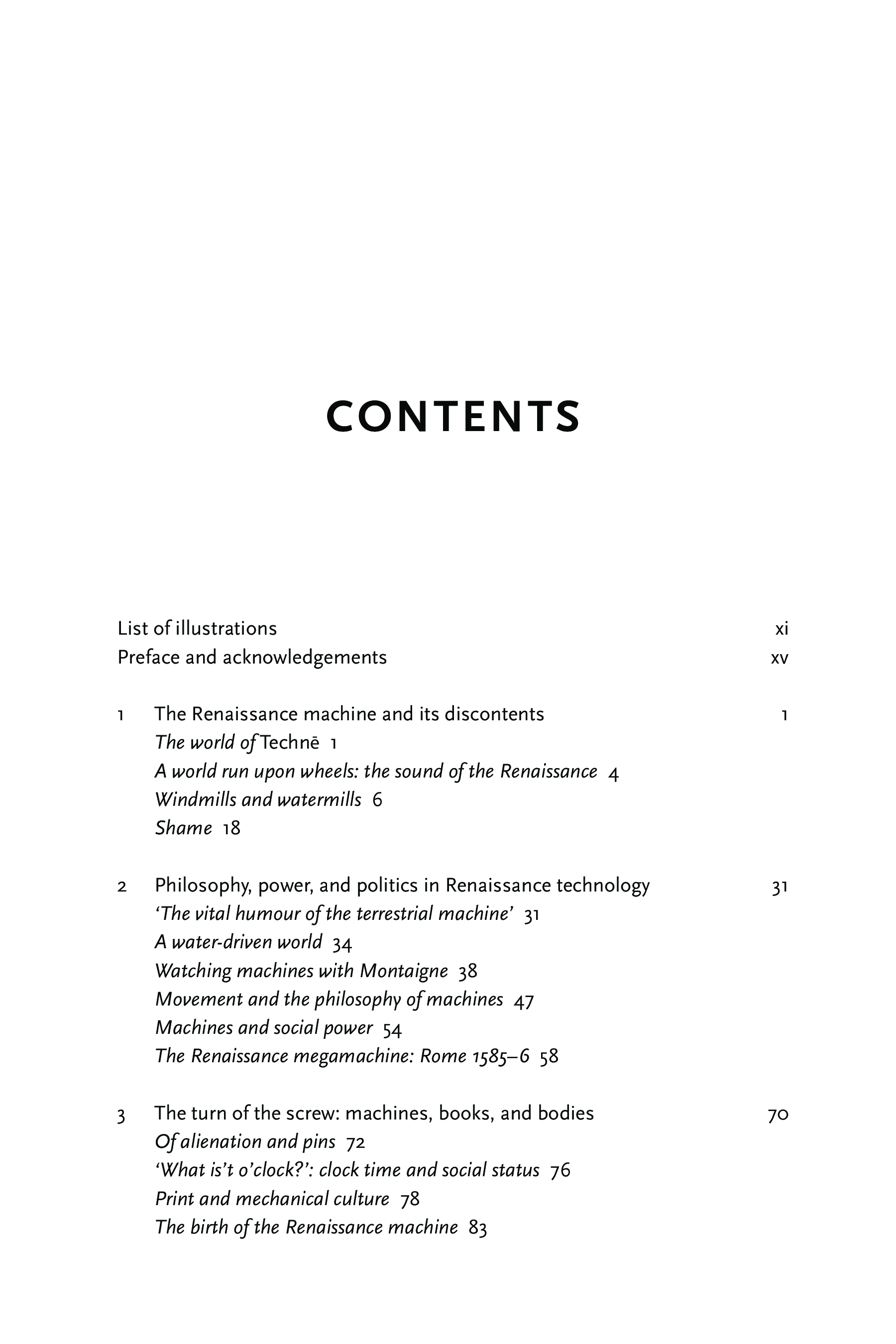 CONTENTS

List of illustrations xi
Preface and acknowledgements xv

1 The Renaissance machine and its discontents 1
The world of Technē 1
A world run upon wheels: the sound of the Renaissance 4
Windmills and watermills 6
Shame 18

2 Philosophy, power, and politics in Renaissance technology 31
'The vital humour of the terrestrial machine' 31
A water-driven world 34
Watching machines with Montaigne 38
Movement and the philosophy of machines 47
Machines and social power 54
The Renaissance megamachine: Rome 1585–6 58

3 The turn of the screw: machines, books, and bodies 70
Of alienation and pins 72
'What is't o'clock?': clock time and social status 76
Print and mechanical culture 78
The birth of the Renaissance machine 83